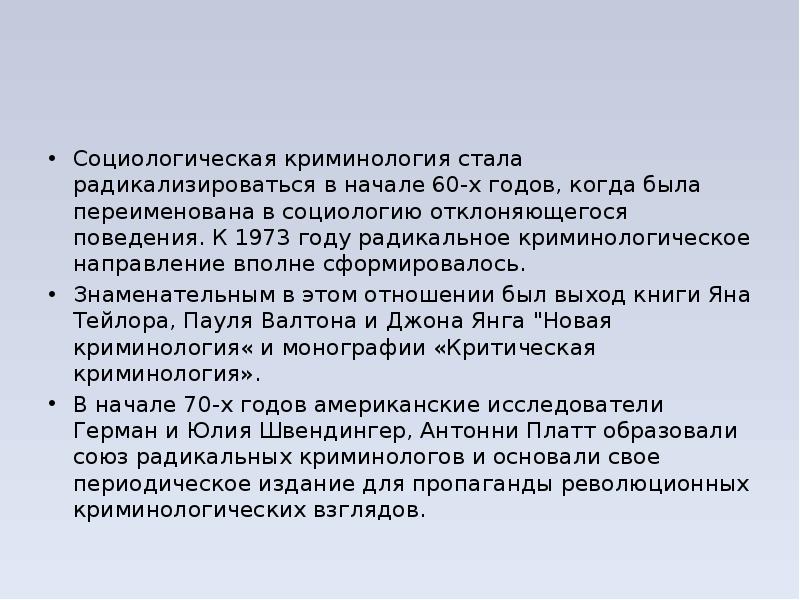 • Социологическая криминология стала радикализироваться в начале 60-х годов, когда была переименована в социологию отклоняющегося поведения. К 1973 году радикальное криминологическое направление вполне сформировалось.

• Знаменательным в этом отношении был выход книги Яна Тейлора, Пауля Валтона и Джона Янга "Новая криминология« и монографии «Критическая криминология».

• В начале 70-х годов американские исследователи Герман и Юлия Швендингер, Антонни Платт образовали союз радикальных криминологов и основали свое периодическое издание для пропаганды революционных криминологических взглядов.